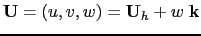 $\mathbf{U} = (u, v, w) = \mathbf{U}_h + w\ \mathbf{k}$